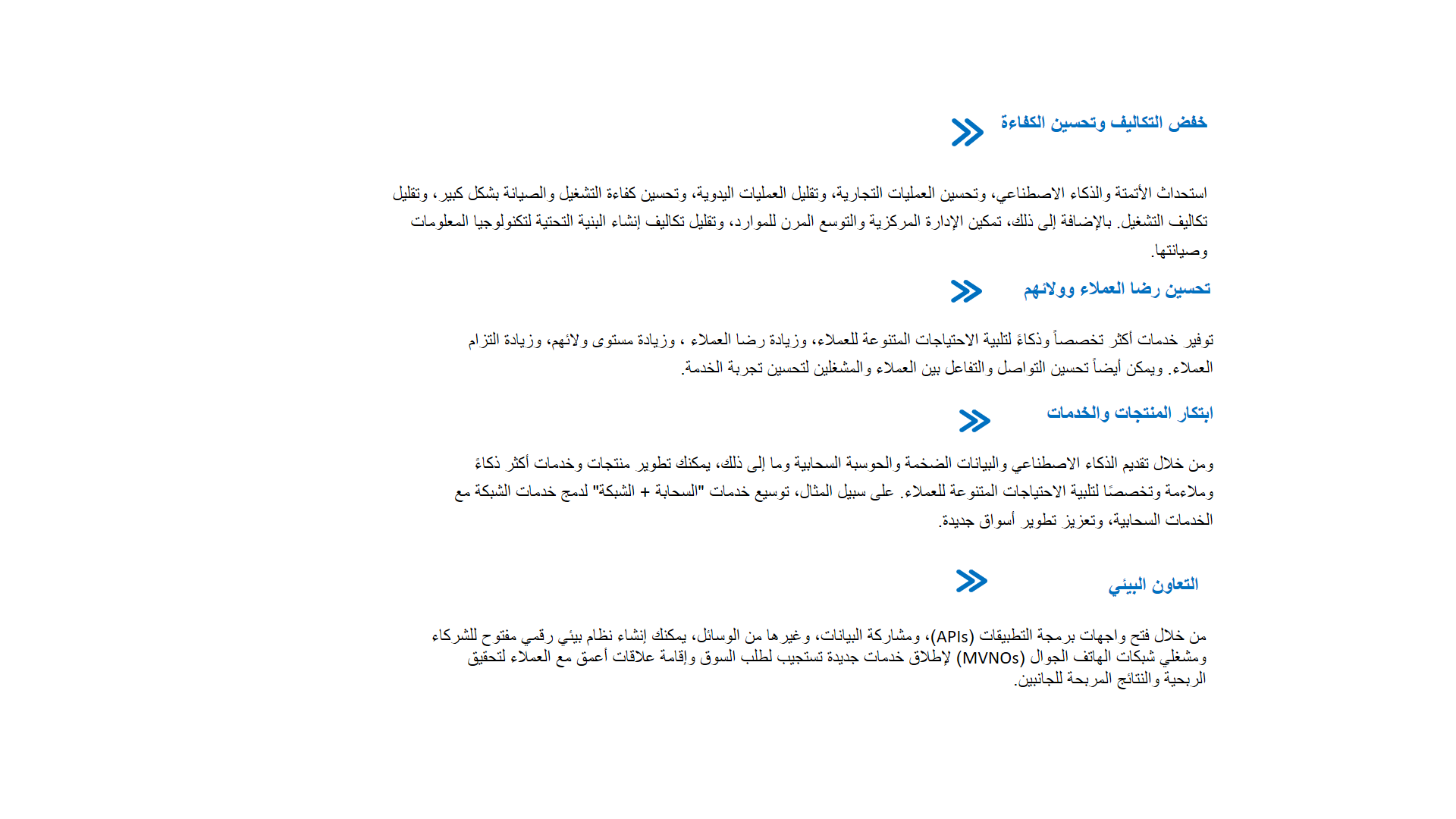 خفض التكاليف وتحسين الكفاءة

استحداث الأتمتة والذكاء الاصطناعي، وتحسين العمليات التجارية، وتقليل العمليات اليدوية، وتحسين كفاءة التشغيل والصيانة بشكل كبير، وتقليل تكاليف التشغيل. بالإضافة إلى ذلك، تمكين الإدارة المركزية والتوسع المرن للموارد، وتقليل تكاليف إنشاء البنية التحتية لتكنولوجيا المعلومات وصيانتها.

تحسين رضا العملاء وولائهم

توفير خدمات أكثر تخصصاً وذكاءً لتلبية الاحتياجات المتنوعة للعملاء، وزيادة رضا العملاء ، وزيادة مستوى ولائهم، وزيادة التزام العملاء. ويمكن أيضاً تحسين التواصل والتفاعل بين العملاء والمشغلين لتحسين تجربة الخدمة.

ابتكار المنتجات والخدمات

ومن خلال تقديم الذكاء الاصطناعي والبيانات الضخمة والحوسبة السحابية وما إلى ذلك، يمكنك تطوير منتجات وخدمات أكثر ذكاءً وملاءمة وتخصصًا لتلبية الاحتياجات المتنوعة للعملاء. على سبيل المثال، توسيع خدمات "السحابة + الشبكة" لدمج خدمات الشبكة مع الخدمات السحابية، وتعزيز تطوير أسواق جديدة.

التعاون البيئي

من خلال فتح واجهات برمجة التطبيقات (APIs)، ومشاركة البيانات، وغيرها من الوسائل، يمكنك إنشاء نظام بيئي رقمي مفتوح للشركاء ومشغلي شبكات الهاتف الجوال (MVNOs) لإطلاق خدمات جديدة تستجيب لطلب السوق وإقامة علاقات أعمق مع العملاء لتحقيق الربحية والنتائج المربحة للجانبين.